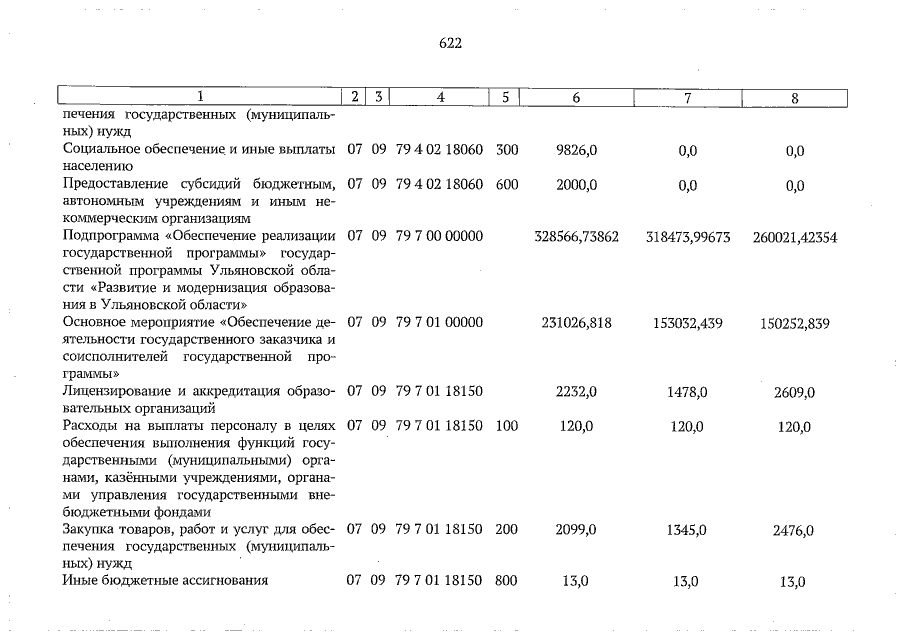 622

| 1 | 2 | 3 | 4 | 5 | 6 | 7 | 8 |
|---|---|---|---|---|---|---|---|
| печения государственных (муниципальных) нужд | | | | | | | |
| Социальное обеспечение и иные выплаты населению | 07 | 09 | 79 4 02 18060 | 300 | 9826,0 | 0,0 | 0,0 |
| Предоставление субсидий бюджетным, автономным учреждениям и иным некоммерческим организациям | 07 | 09 | 79 4 02 18060 | 600 | 2000,0 | 0,0 | 0,0 |
| Подпрограмма «Обеспечение реализации государственной программы» государственной программы Ульяновской области «Развитие и модернизация образования в Ульяновской области» | 07 | 09 | 79 7 00 00000 | | 328566,73862 | 318473,99673 | 260021,42354 |
| Основное мероприятие «Обеспечение деятельности государственного заказчика и соисполнителей государственной программы» | 07 | 09 | 79 7 01 00000 | | 231026,818 | 153032,439 | 150252,839 |
| Лицензирование и аккредитация образовательных организаций | 07 | 09 | 79 7 01 18150 | | 2232,0 | 1478,0 | 2609,0 |
| Расходы на выплаты персоналу в целях обеспечения выполнения функций государственными (муниципальными) органами, казёнными учреждениями, органами управления государственными внебюджетными фондами | 07 | 09 | 79 7 01 18150 | 100 | 120,0 | 120,0 | 120,0 |
| Закупка товаров, работ и услуг для обеспечения государственных (муниципальных) нужд | 07 | 09 | 79 7 01 18150 | 200 | 2099,0 | 1345,0 | 2476,0 |
| Иные бюджетные ассигнования | 07 | 09 | 79 7 01 18150 | 800 | 13,0 | 13,0 | 13,0 |